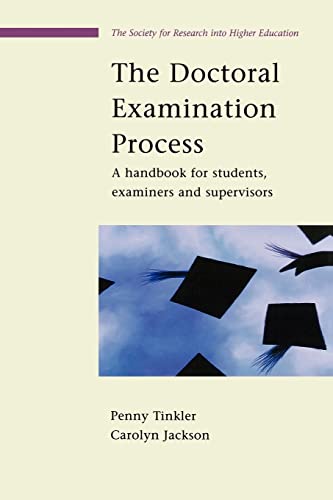 The Society for Research into Higher Education

The Doctoral Examination Process

A handbook for students, examiners and supervisors

Penny Tinkler
Carolyn Jackson